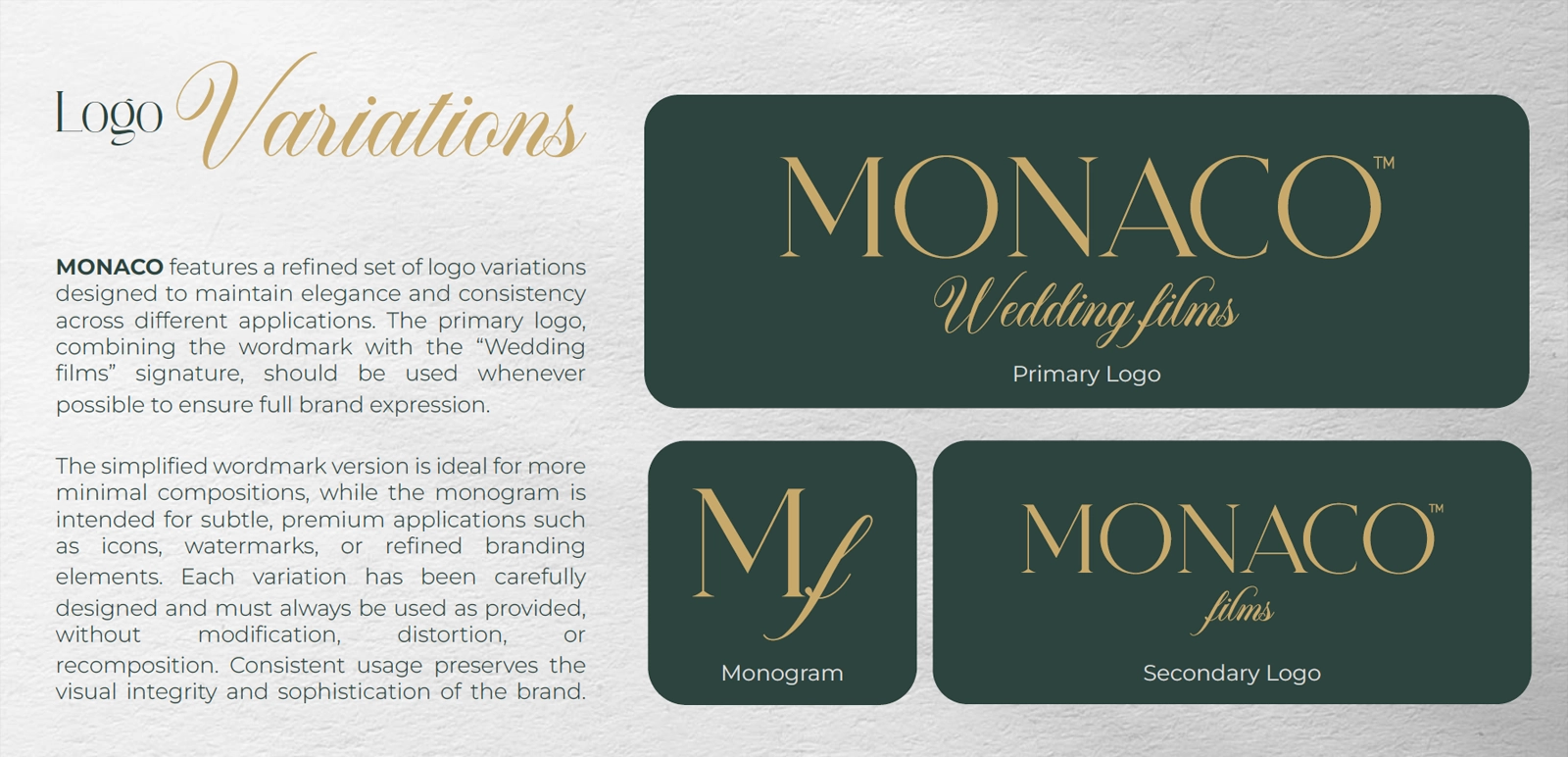 Logo Variations

MONACO features a refined set of logo variations designed to maintain elegance and consistency across different applications. The primary logo, combining the wordmark with the "Wedding films" signature, should be used whenever possible to ensure full brand expression.

The simplified wordmark version is ideal for more minimal compositions, while the monogram is intended for subtle, premium applications such as icons, watermarks, or refined branding elements. Each variation has been carefully designed and must always be used as provided, without modification, distortion, or recomposition. Consistent usage preserves the visual integrity and sophistication of the brand.

MONACO™
Wedding films
Primary Logo

Mf
Monogram

MONACO™
films
Secondary Logo